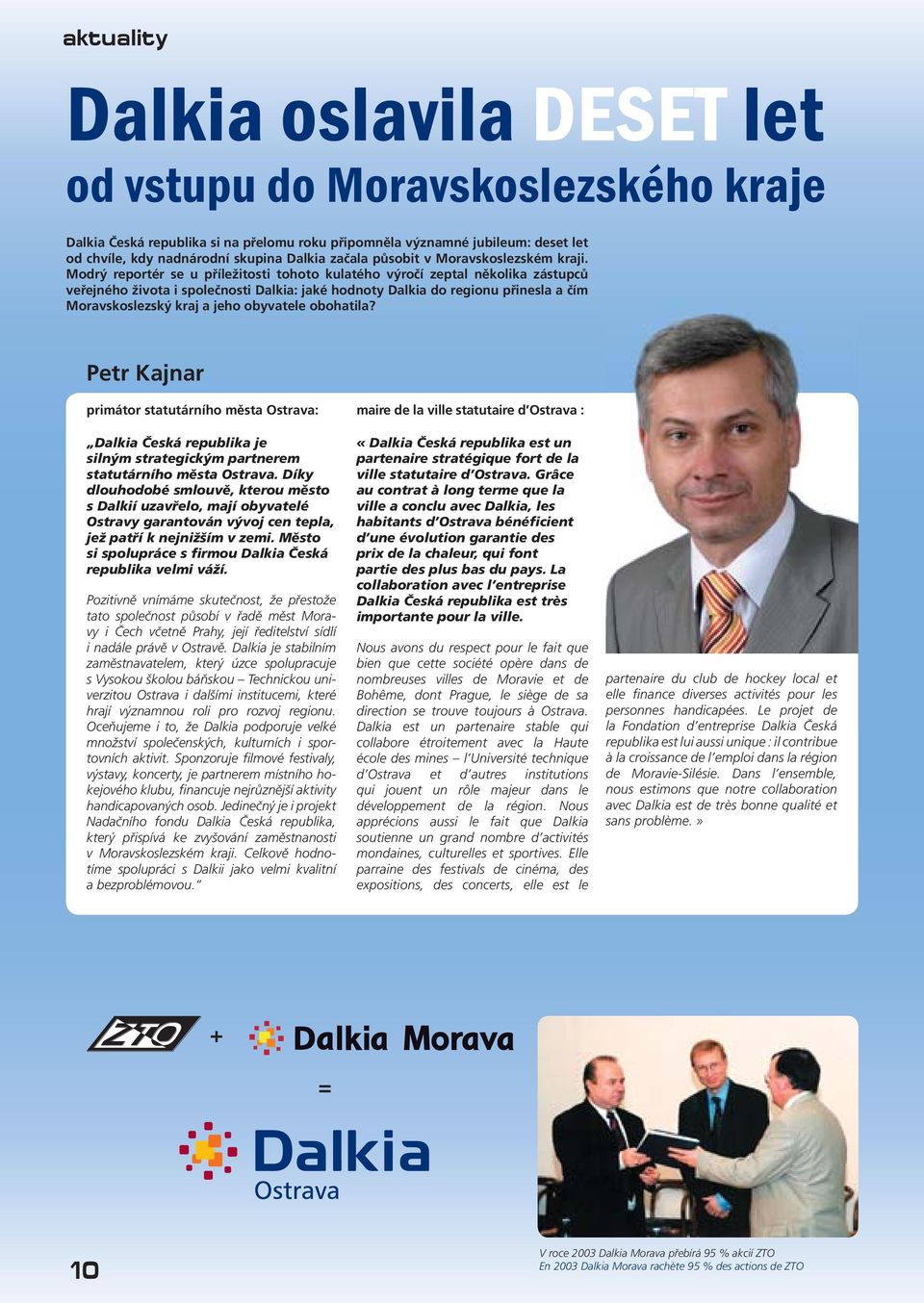 aktuality

Dalkia oslavila DESET let od vstupu do Moravskoslezského kraje

Dalkia Česká republika si na přelomu roku připomněla významné jubileum: deset let od chvíle, kdy nadnárodní skupina Dalkia začala působit v Moravskoslezském kraji. Modrý reportér se u příležitosti tohoto kulatého výročí zeptal několika zástupců veřejného života i společnosti Dalkia: jaké hodnoty Dalkia do regionu přinesla a čím Moravskoslezský kraj a jeho obyvatele obohatila?

Petr Kajnar

primátor statutárního města Ostrava:

„Dalkia Česká republika je silným strategickým partnerem statutárního města Ostrava. Díky dlouhodobé smlouvě, kterou město s Dalkií uzavřelo, mají obyvatelé Ostravy garantován vývoj cen tepla, jež patří k nejnižším v zemi. Město si spolupráce s firmou Dalkia Česká republika velmi váží.

Pozitivně vnímáme skutečnost, že přestože tato společnost působí v řadě měst Moravy i Čech včetně Prahy, její ředitelství sídlí i nadále právě v Ostravě. Dalkia je stabilním zaměstnavatelem, který úzce spolupracuje s Vysokou školou báňskou – Technickou univerzitou Ostrava i dalšími institucemi, které hrají významnou roli pro rozvoj regionu. Oceňujeme i to, že Dalkia podporuje velké množství společenských, kulturních i sportovních aktivit. Sponzoruje filmové festivaly, výstavy, koncerty, je partnerem místního hokejového klubu, financuje nejrůznější aktivity handicapovaných osob. Jedinečný je i projekt Nadačního fondu Dalkia Česká republika, který přispívá ke zvyšování zaměstnanosti v Moravskoslezském kraji. Celkově hodnotíme spolupráci s Dalkií jako velmi kvalitní a bezproblémovou.“

maire de la ville statutaire d’Ostrava :

« Dalkia Česká republika est un partenaire stratégique fort de la ville statutaire d’Ostrava. Grâce au contrat à long terme que la ville a conclu avec Dalkia, les habitants d’Ostrava bénéficient d’une évolution garantie des prix de la chaleur, qui font partie des plus bas du pays. La collaboration avec l’entreprise Dalkia Česká republika est très importante pour la ville.

Nous avons du respect pour le fait que bien que cette société opère dans de nombreuses villes de Moravie et de Bohême, dont Prague, le siège de sa direction se trouve toujours à Ostrava. Dalkia est un partenaire stable qui collabore étroitement avec la Haute école des mines – l’Université technique d’Ostrava et d’autres institutions qui jouent un rôle majeur dans le développement de la région. Nous apprécions aussi le fait que Dalkia soutienne un grand nombre d’activités mondaines, culturelles et sportives. Elle parraine des festivals de cinéma, des expositions, des concerts, elle est le partenaire du club de hockey local et elle finance diverses activités pour les personnes handicapées. Le projet de la Fondation d’entreprise Dalkia Česká republika est lui aussi unique : il contribue à la croissance de l’emploi dans la région de Moravie-Silésie. Dans l’ensemble, nous estimons que notre collaboration avec Dalkia est de très bonne qualité et sans problème. »

ZTO + Dalkia Morava = Dalkia Ostrava

V roce 2003 Dalkia Morava přebírá 95 % akcií ZTO
En 2003 Dalkia Morava rachète 95 % des actions de ZTO

10